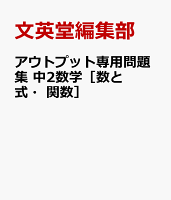 文英堂編集部

アウトプット専用問題集 中2数学［数と式・ 関数］